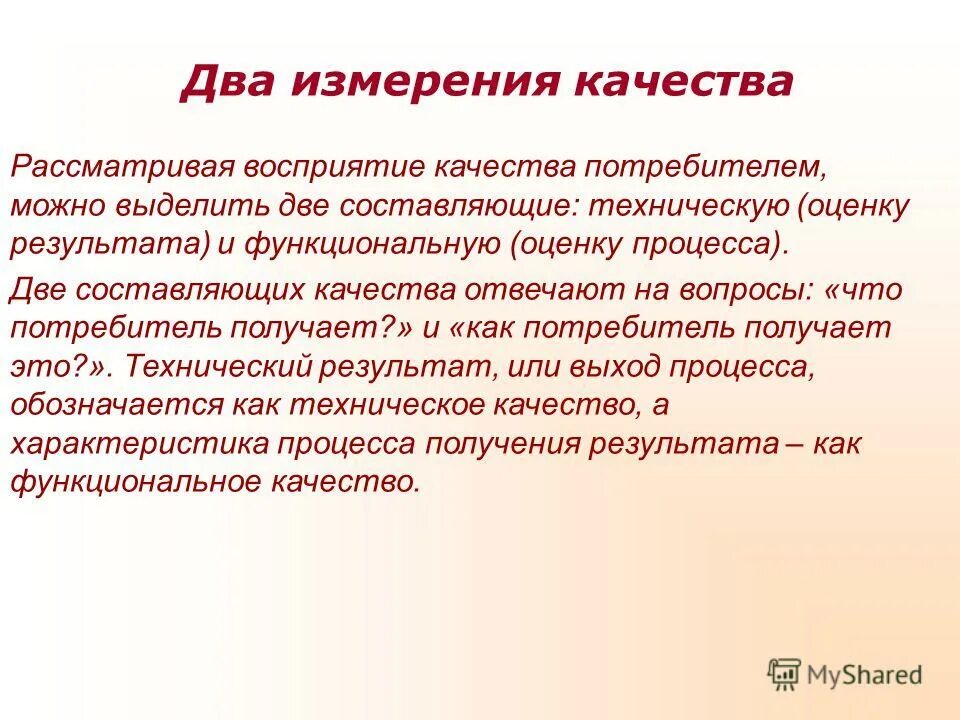 Два измерения качества

Рассматривая восприятие качества потребителем, можно выделить две составляющие: техническую (оценку результата) и функциональную (оценку процесса).

Две составляющих качества отвечают на вопросы: «что потребитель получает?» и «как потребитель получает это?». Технический результат, или выход процесса, обозначается как техническое качество, а характеристика процесса получения результата – как функциональное качество.

MyShared